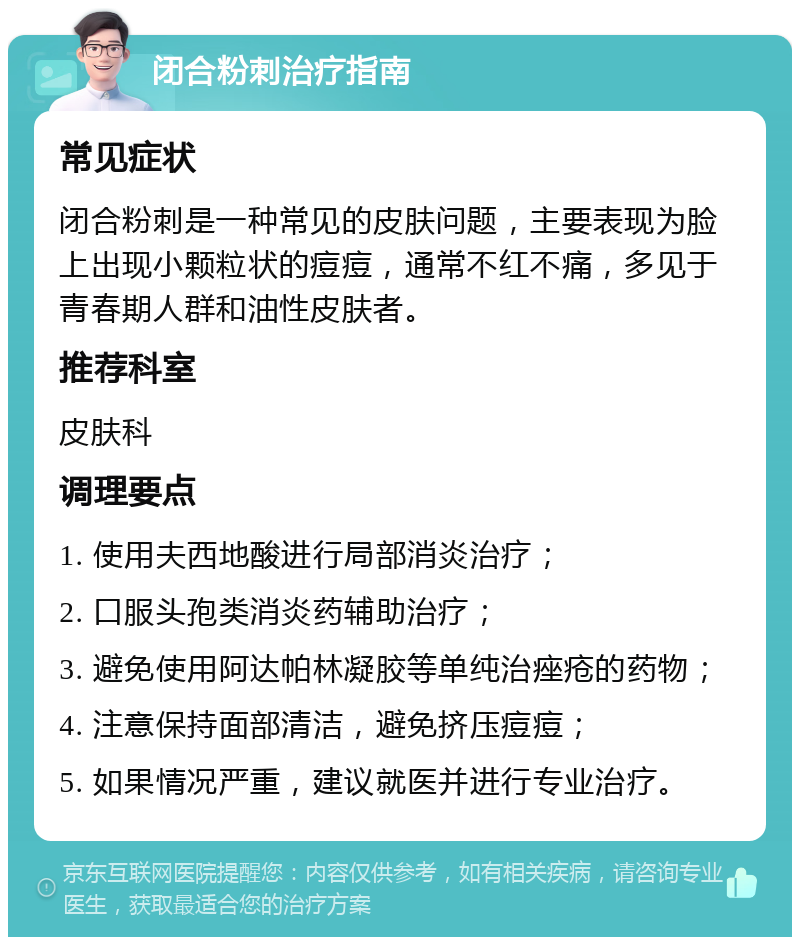 闭合粉刺治疗指南

常见症状

闭合粉刺是一种常见的皮肤问题，主要表现为脸上出现小颗粒状的痘痘，通常不红不痛，多见于青春期人群和油性皮肤者。

推荐科室

皮肤科

调理要点

1. 使用夫西地酸进行局部消炎治疗；

2. 口服头孢类消炎药辅助治疗；

3. 避免使用阿达帕林凝胶等单纯治痤疮的药物；

4. 注意保持面部清洁，避免挤压痘痘；

5. 如果情况严重，建议就医并进行专业治疗。

京东互联网医院提醒您：内容仅供参考，如有相关疾病，请咨询专业医生，获取最适合您的治疗方案